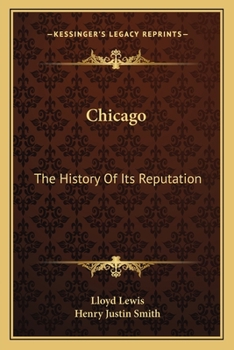 —KESSINGER'S LEGACY REPRINTS—

Chicago

The History Of Its Reputation

Lloyd Lewis
Henry Justin Smith